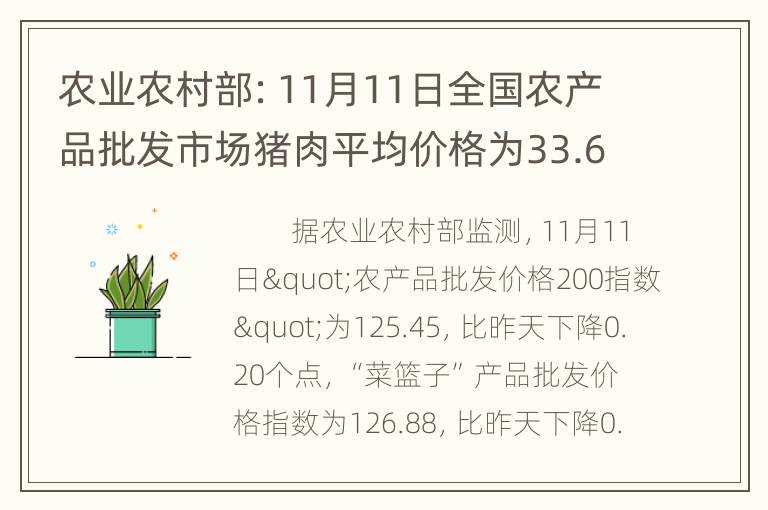 农业农村部: 11月11日全国农产品批发市场猪肉平均价格为33.6

据农业农村部监测, 11月11日&quot;农产品批发价格200指数&quot;为125.45, 比昨天下降0.20个点,“菜篮子”产品批发价格指数为126.88, 比昨天下降0.